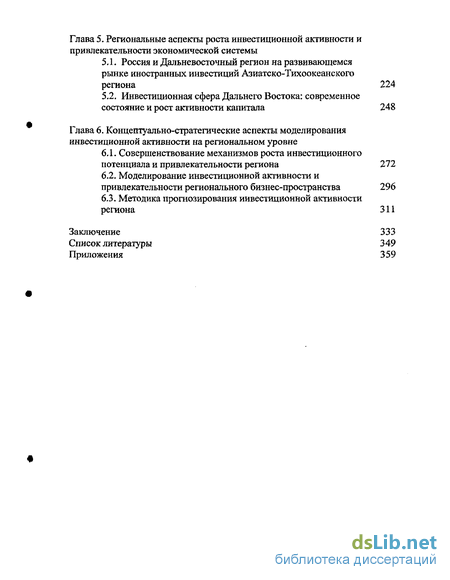 Глава 5. Региональные аспекты роста инвестиционной активности и привлекательности экономической системы

5.1. Россия и Дальневосточный регион на развивающемся рынке иностранных инвестиций Азиатско-Тихоокеанского региона 224

5.2. Инвестиционная сфера Дальнего Востока: современное состояние и рост активности капитала 248

Глава 6. Концептуально-стратегические аспекты моделирования инвестиционной активности на региональном уровне

6.1. Совершенствование механизмов роста инвестиционного потенциала и привлекательности региона 272

6.2. Моделирование инвестиционной активности и привлекательности регионального бизнес-пространства 296

6.3. Методика прогнозирования инвестиционной активности региона 311

Заключение 333
Список литературы 349
Приложения 359

dsLib.net
библиотека диссертаций